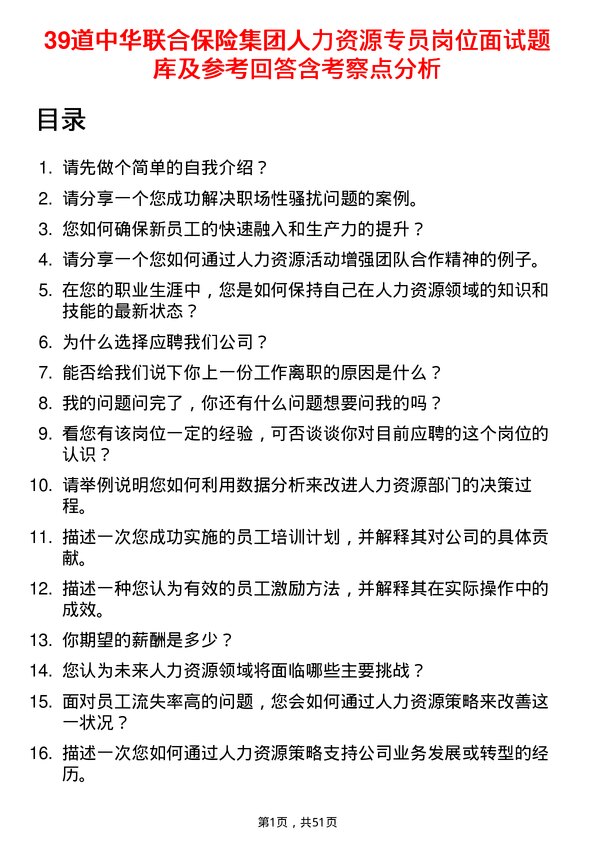 39道中华联合保险集团人力资源专员岗位面试题库及参考回答含考察点分析

目录

1. 请先做个简单的自我介绍？
2. 请分享一个您成功解决职场性骚扰问题的案例。
3. 您如何确保新员工的快速融入和生产力的提升？
4. 请分享一个您如何通过人力资源活动增强团队合作精神的例子。
5. 在您的职业生涯中，您是如何保持自己在人力资源领域的知识和技能的最新状态？
6. 为什么选择应聘我们公司？
7. 能否给我们说下你上一份工作离职的原因是什么？
8. 我的问题问完了，你还有什么问题想要问我的吗？
9. 看您有该岗位一定的经验，可否谈谈你对目前应聘的这个岗位的认识？
10. 请举例说明您如何利用数据分析来改进人力资源部门的决策过程。
11. 描述一次您成功实施的员工培训计划，并解释其对公司的具体贡献。
12. 描述一种您认为有效的员工激励方法，并解释其在实际操作中的成效。
13. 你期望的薪酬是多少？
14. 您认为未来人力资源领域将面临哪些主要挑战？
15. 面对员工流失率高的问题，您会如何通过人力资源策略来改善这一状况？
16. 描述一次您如何通过人力资源策略支持公司业务发展或转型的经历。

第1页，共51页